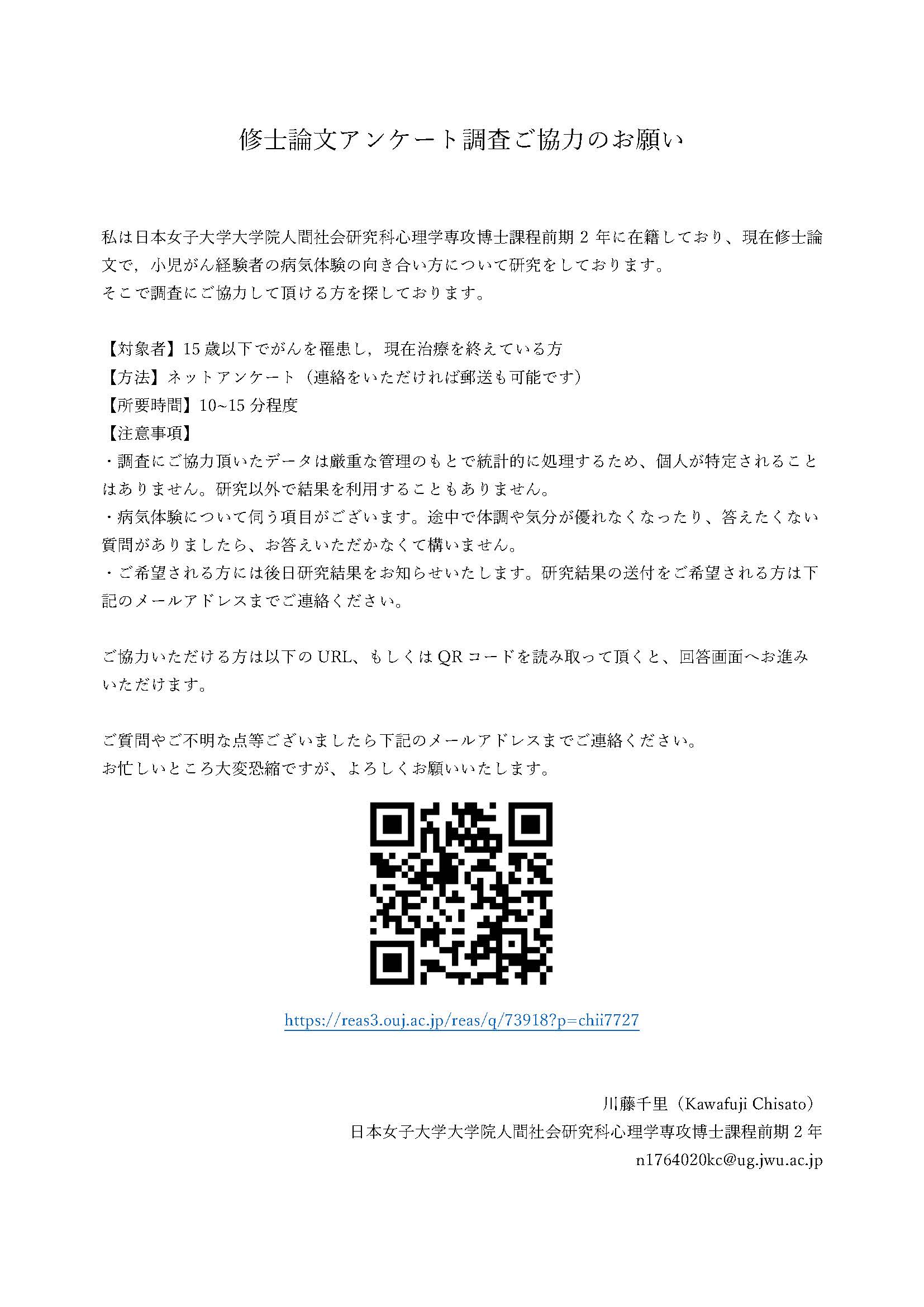 修士論文アンケート調査ご協力のお願い

私は日本女子大学大学院人間社会研究科心理学専攻博士課程前期 2 年に在籍しており、現在修士論文で，小児がん経験者の病気体験の向き合い方について研究をしております。
そこで調査にご協力して頂ける方を探しております。

【対象者】15 歳以下でがんを罹患し，現在治療を終えている方
【方法】ネットアンケート（連絡をいただければ郵送も可能です）
【所要時間】10~15 分程度
【注意事項】
・調査にご協力頂いたデータは厳重な管理のもとで統計的に処理するため、個人が特定されることはありません。研究以外で結果を利用することもありません。
・病気体験について伺う項目がございます。途中で体調や気分が優れなくなったり、答えたくない質問がありましたら、お答えいただかなくて構いません。
・ご希望される方には後日研究結果をお知らせいたします。研究結果の送付をご希望される方は下記のメールアドレスまでご連絡ください。

ご協力いただける方は以下の URL、もしくは QR コードを読み取って頂くと、回答画面へお進みいただけます。

ご質問やご不明な点等ございましたら下記のメールアドレスまでご連絡ください。
お忙しいところ大変恐縮ですが、よろしくお願いいたします。

https://reas3.ouj.ac.jp/reas/q/73918?p=chii7727

川藤千里（Kawafuji Chisato）
日本女子大学大学院人間社会研究科心理学専攻博士課程前期 2 年
n1764020kc@ug.jwu.ac.jp